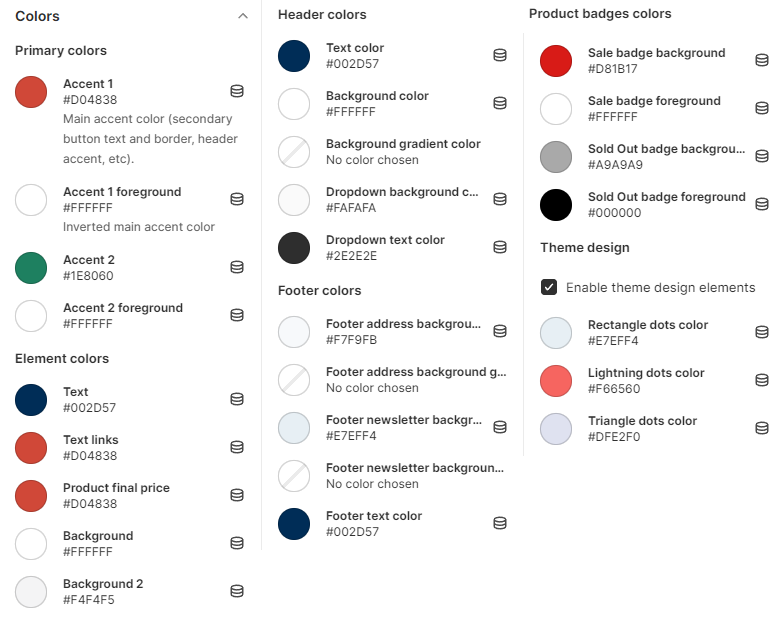 Colors

Primary colors

Accent 1
#D04838
Main accent color (secondary button text and border, header accent, etc).

Accent 1 foreground
#FFFFFF
Inverted main accent color

Accent 2
#1E8060

Accent 2 foreground
#FFFFFF

Element colors

Text
#002D57

Text links
#D04838

Product final price
#D04838

Background
#FFFFFF

Background 2
#F4F4F5

Header colors

Text color
#002D57

Background color
#FFFFFF

Background gradient color
No color chosen

Dropdown background c...
#FAFAFA

Dropdown text color
#2E2E2E

Footer colors

Footer address backgrou...
#F7F9FB

Footer address background g...
No color chosen

Footer newsletter backgr...
#E7EFF4

Footer newsletter backgroun...
No color chosen

Footer text color
#002D57

Product badges colors

Sale badge background
#D81B17

Sale badge foreground
#FFFFFF

Sold Out badge backgrou...
#A9A9A9

Sold Out badge foreground
#000000

Theme design

Enable theme design elements

Rectangle dots color
#E7EFF4

Lightning dots color
#F66560

Triangle dots color
#DFE2F0